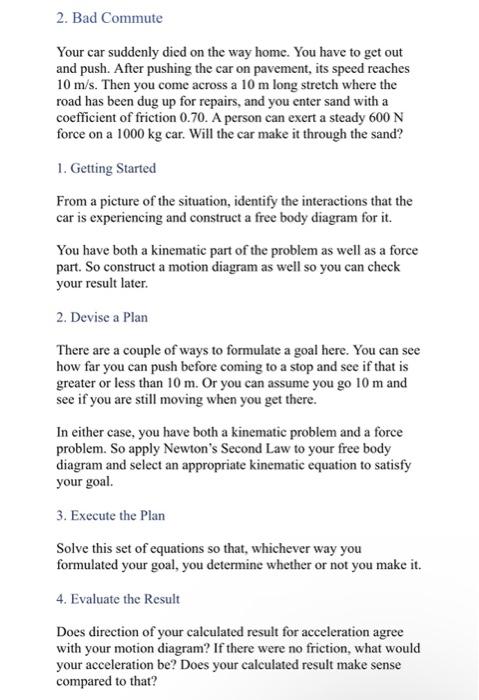 2. Bad Commute

Your car suddenly died on the way home. You have to get out and push. After pushing the car on pavement, its speed reaches 10 m/s. Then you come across a 10 m long stretch where the road has been dug up for repairs, and you enter sand with a coefficient of friction 0.70. A person can exert a steady 600 N force on a 1000 kg car. Will the car make it through the sand?

1. Getting Started

From a picture of the situation, identify the interactions that the car is experiencing and construct a free body diagram for it.

You have both a kinematic part of the problem as well as a force part. So construct a motion diagram as well so you can check your result later.

2. Devise a Plan

There are a couple of ways to formulate a goal here. You can see how far you can push before coming to a stop and see if that is greater or less than 10 m. Or you can assume you go 10 m and see if you are still moving when you get there.

In either case, you have both a kinematic problem and a force problem. So apply Newton's Second Law to your free body diagram and select an appropriate kinematic equation to satisfy your goal.

3. Execute the Plan

Solve this set of equations so that, whichever way you formulated your goal, you determine whether or not you make it.

4. Evaluate the Result

Does direction of your calculated result for acceleration agree with your motion diagram? If there were no friction, what would your acceleration be? Does your calculated result make sense compared to that?